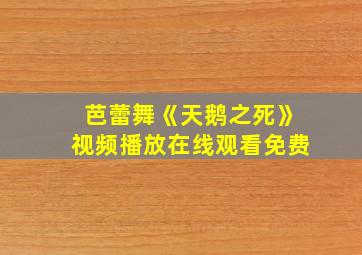 芭蕾舞《天鹅之死》
视频播放在线观看免费